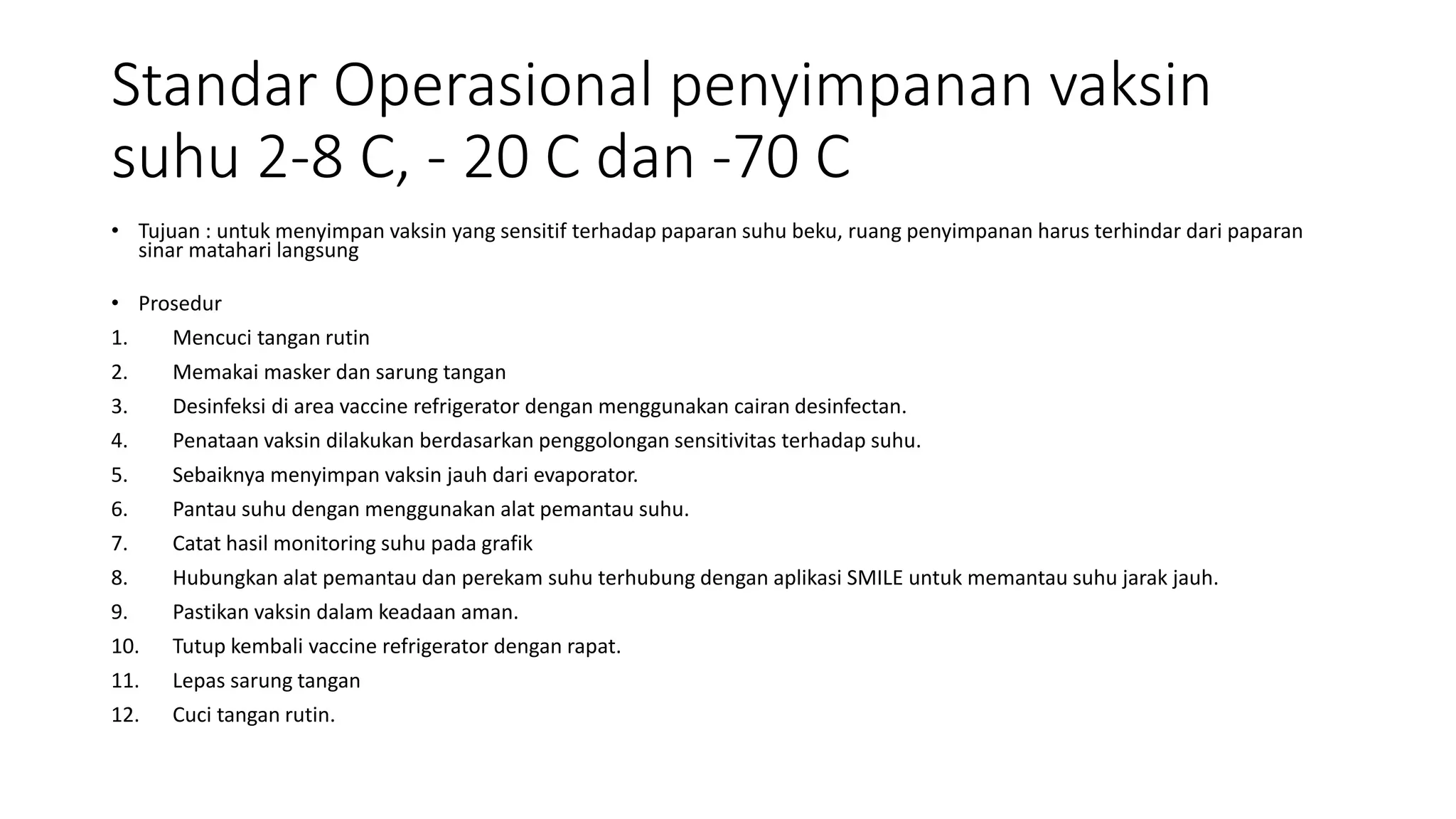 Standar Operasional penyimpanan vaksin suhu 2-8 C, - 20 C dan -70 C

• Tujuan : untuk menyimpan vaksin yang sensitif terhadap paparan suhu beku, ruang penyimpanan harus terhindar dari paparan sinar matahari langsung

• Prosedur
1. Mencuci tangan rutin
2. Memakai masker dan sarung tangan
3. Desinfeksi di area vaccine refrigerator dengan menggunakan cairan desinfectan.
4. Penataan vaksin dilakukan berdasarkan penggolongan sensitivitas terhadap suhu.
5. Sebaiknya menyimpan vaksin jauh dari evaporator.
6. Pantau suhu dengan menggunakan alat pemantau suhu.
7. Catat hasil monitoring suhu pada grafik
8. Hubungkan alat pemantau dan perekam suhu terhubung dengan aplikasi SMILE untuk memantau suhu jarak jauh.
9. Pastikan vaksin dalam keadaan aman.
10. Tutup kembali vaccine refrigerator dengan rapat.
11. Lepas sarung tangan
12. Cuci tangan rutin.